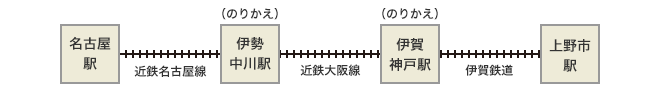 名古屋駅

近鉄名古屋線

（のりかえ）
伊勢中川駅

近鉄大阪線

（のりかえ）
伊賀神戸駅

伊賀鉄道

上野市駅